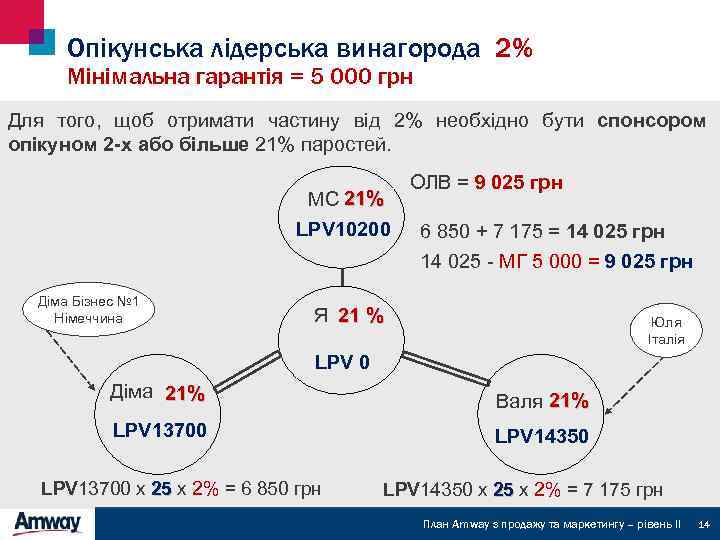 Опікунська лідерська винагорода 2%
Мінімальна гарантія = 5 000 грн

Для того, щоб отримати частину від 2% необхідно бути спонсором опікуном 2-х або більше 21% паростей.

МС 21%
LPV10200

ОЛВ = 9 025 грн

6 850 + 7 175 = 14 025 грн
14 025 - МГ 5 000 = 9 025 грн

Діма Бізнес №1
Німеччина

Я 21 %
LPV 0

Юля
Італія

Діма 21%
LPV13700

Валя 21%
LPV14350

LPV13700 x 25 x 2% = 6 850 грн

LPV14350 x 25 x 2% = 7 175 грн

Amway

План Amway з продажу та маркетингу – рівень II 14